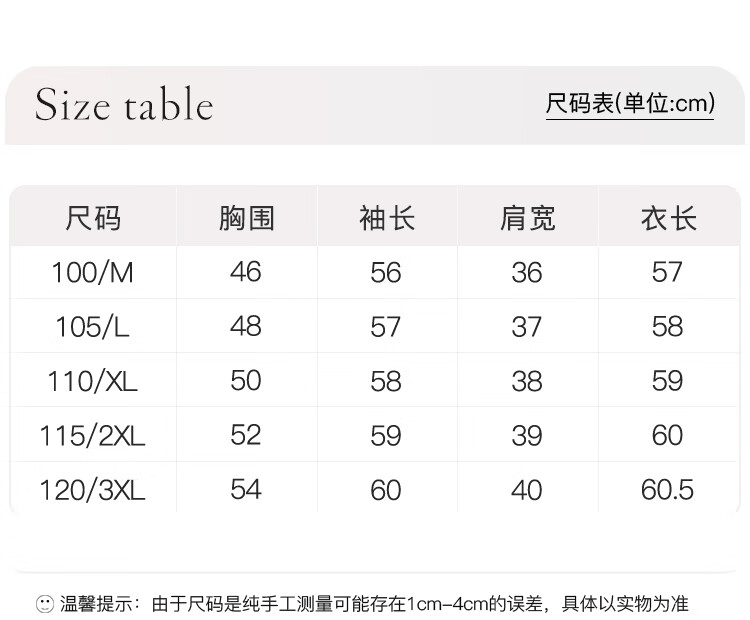 Size table

尺码表(单位:cm)

| 尺码 | 胸围 | 袖长 | 肩宽 | 衣长 |
|---|---|---|---|---|
| 100/M | 46 | 56 | 36 | 57 |
| 105/L | 48 | 57 | 37 | 58 |
| 110/XL | 50 | 58 | 38 | 59 |
| 115/2XL | 52 | 59 | 39 | 60 |
| 120/3XL | 54 | 60 | 40 | 60.5 |

温馨提示：由于尺码是纯手工测量可能存在1cm-4cm的误差，具体以实物为准